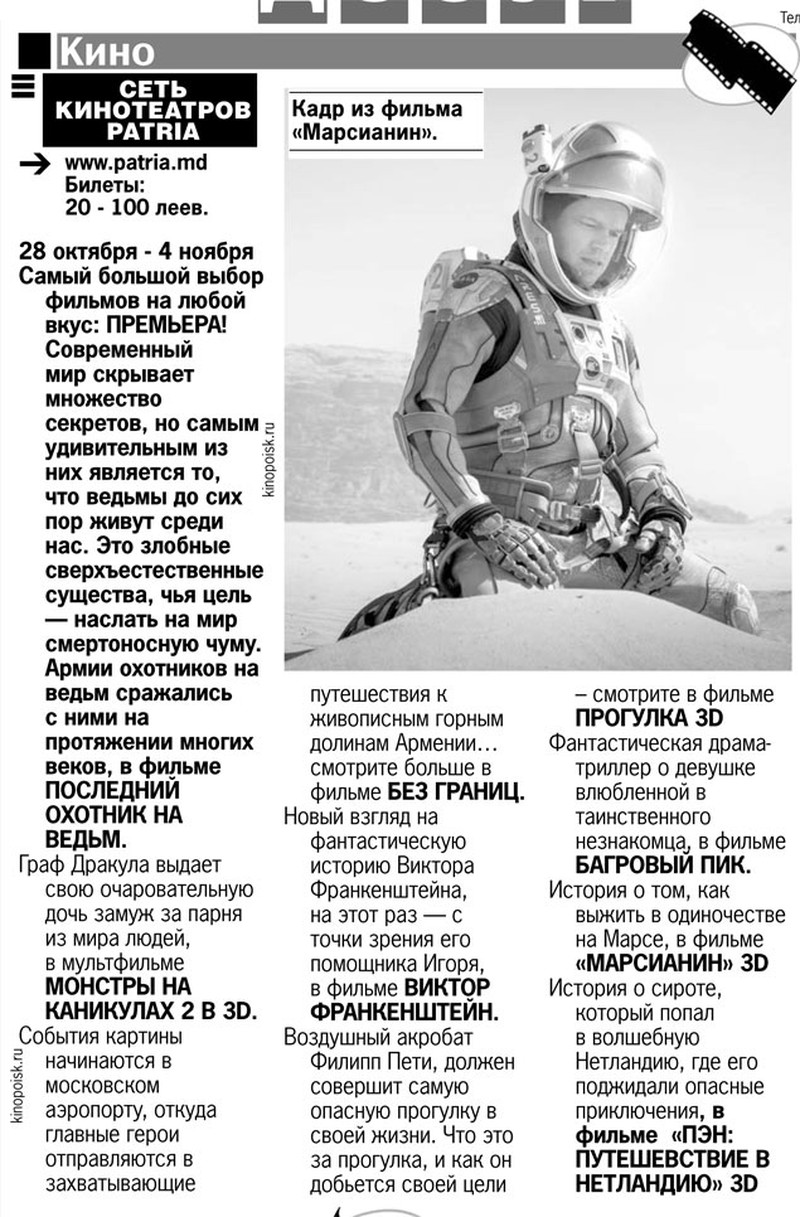 Тел

Кино

СЕТЬ КИНОТЕАТРОВ PATRIA

www.patria.md
Билеты:
20 - 100 леев.

Кадр из фильма «Марсианин».

kinopoisk.ru

28 октября - 4 ноября
Самый большой выбор фильмов на любой вкус: ПРЕМЬЕРА! Современный мир скрывает множество секретов, но самым удивительным из них является то, что ведьмы до сих пор живут среди нас. Это злобные сверхъестественные существа, чья цель — наслать на мир смертоносную чуму. Армии охотников на ведьм сражались с ними на протяжении многих веков, в фильме ПОСЛЕДНИЙ ОХОТНИК НА ВЕДЬМ.

Граф Дракула выдает свою очаровательную дочь замуж за парня из мира людей, в мультфильме МОНСТРЫ НА КАНИКУЛАХ 2 В 3D.

kinopoisk.ru

События картины начинаются в московском аэропорту, откуда главные герои отправляются в захватывающие путешествия к живописным горным долинам Армении… смотрите больше в фильме БЕЗ ГРАНИЦ.

Новый взгляд на фантастическую историю Виктора Франкенштейна, на этот раз — с точки зрения его помощника Игоря, в фильме ВИКТОР ФРАНКЕНШТЕЙН.

Воздушный акробат Филипп Пети, должен совершит самую опасную прогулку в своей жизни. Что это за прогулка, и как он добьется своей цели – смотрите в фильме ПРОГУЛКА 3D

Фантастическая драма-триллер о девушке влюбленной в таинственного незнакомца, в фильме БАГРОВЫЙ ПИК.

История о том, как выжить в одиночестве на Марсе, в фильме «МАРСИАНИН» 3D

История о сироте, который попал в волшебную Нетландию, где его поджидали опасные приключения, в фильме «ПЭН: ПУТЕШЕВСТВИЕ В НЕТЛАНДИЮ» 3D